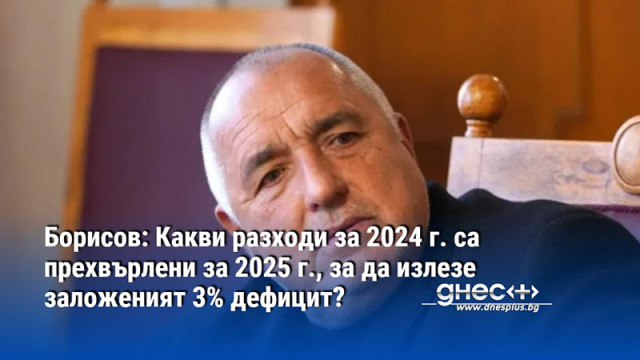 Борисов: Какви разходи за 2024 г. са прехвърлени за 2025 г., за да излезе заложеният 3% дефицит?

днес+
www.dnesplus.bg